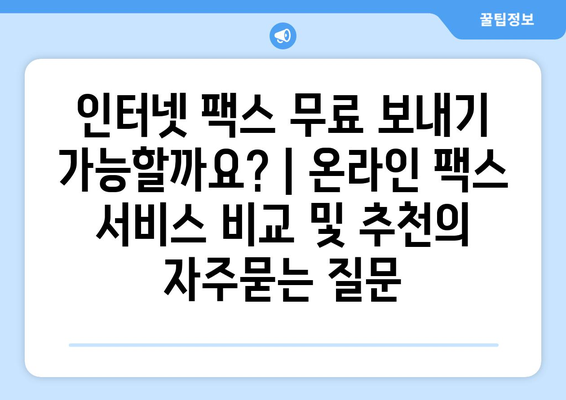 꿀팁정보

인터넷 팩스 무료 보내기 가능할까요? | 온라인 팩스 서비스 비교 및 추천의 자주묻는 질문